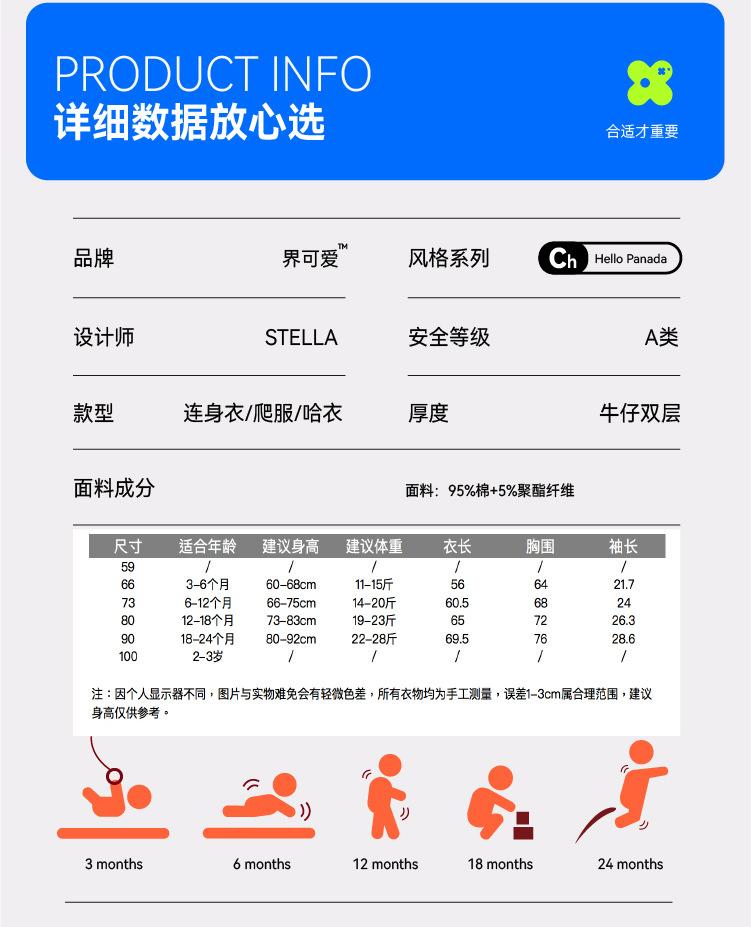 PRODUCT INFO
详细数据放心选

合适才重要

品牌 界可爱™

风格系列 Ch Hello Panada

设计师 STELLA

安全等级 A类

款型 连身衣/爬服/哈衣

厚度 牛仔双层

面料成分

面料：95%棉+5%聚酯纤维

| 尺寸 | 适合年龄 | 建议身高 | 建议体重 | 衣长 | 胸围 | 袖长 |
|---|---|---|---|---|---|---|
| 59 | / | / | / | / | / | / |
| 66 | 3-6个月 | 60-68cm | 11-15斤 | 56 | 64 | 21.7 |
| 73 | 6-12个月 | 66-75cm | 14-20斤 | 60.5 | 68 | 24 |
| 80 | 12-18个月 | 73-83cm | 19-23斤 | 65 | 72 | 26.3 |
| 90 | 18-24个月 | 80-92cm | 22-28斤 | 69.5 | 76 | 28.6 |
| 100 | 2-3岁 | / | / | / | / | / |

注：因个人显示器不同，图片与实物难免会有轻微色差，所有衣物均为手工测量，误差1-3cm属合理范围，建议身高仅供参考。

3 months 6 months 12 months 18 months 24 months